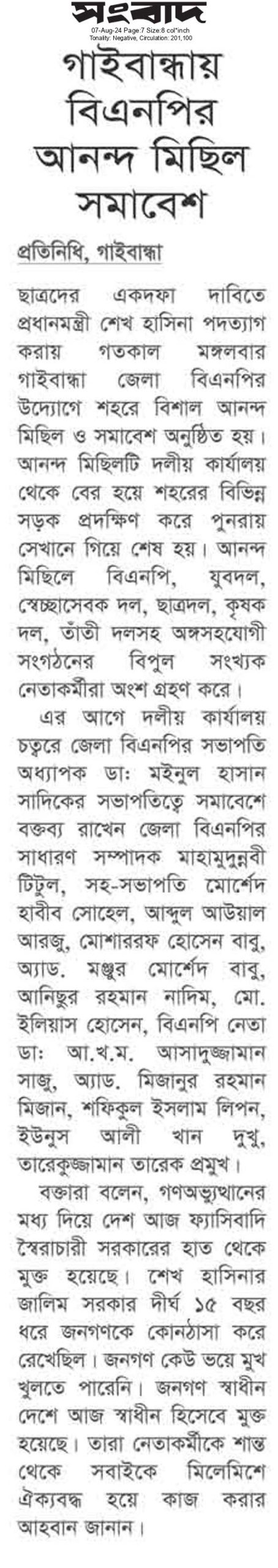 সংবাদ
07-Aug-24 Page:7 Size:8 col*inch
Tonality: Negative, Circulation: 201,100

গাইবান্ধায় বিএনপির আনন্দ মিছিল সমাবেশ

প্রতিনিধি, গাইবান্ধা

ছাত্রদের একদফা দাবিতে প্রধানমন্ত্রী শেখ হাসিনা পদত্যাগ করায় গতকাল মঙ্গলবার গাইবান্ধা জেলা বিএনপির উদ্যোগে শহরে বিশাল আনন্দ মিছিল ও সমাবেশ অনুষ্ঠিত হয়। আনন্দ মিছিলটি দলীয় কার্যালয় থেকে বের হয়ে শহরের বিভিন্ন সড়ক প্রদক্ষিণ করে পুনরায় সেখানে গিয়ে শেষ হয়। আনন্দ মিছিলে বিএনপি, যুবদল, স্বেচ্ছাসেবক দল, ছাত্রদল, কৃষক দল, তাঁতী দলসহ অঙ্গসহযোগী সংগঠনের বিপুল সংখ্যক নেতাকর্মীরা অংশ গ্রহণ করে।

এর আগে দলীয় কার্যালয় চত্বরে জেলা বিএনপির সভাপতি অধ্যাপক ডাঃ মইনুল হাসান সাদিকের সভাপতিত্বে সমাবেশে বক্তব্য রাখেন জেলা বিএনপির সাধারণ সম্পাদক মাহামুদুন্নবী টিটুল, সহ-সভাপতি মোর্শেদ হাবীব সোহেল, আব্দুল আউয়াল আরজু, মোশাররফ হোসেন বাবু, অ্যাড. মঞ্জুর মোর্শেদ বাবু, আনিছুর রহমান নাদিম, মো. ইলিয়াস হোসেন, বিএনপি নেতা ডাঃ আ.খ.ম. আসাদুজ্জামান সাজু, অ্যাড. মিজানুর রহমান মিজান, শফিকুল ইসলাম লিপন, ইউনুস আলী খান দুখু, তারেকুজ্জামান তারেক প্রমুখ।

বক্তারা বলেন, গণঅভ্যুত্থানের মধ্য দিয়ে দেশ আজ ফ্যাসিবাদি স্বৈরাচারী সরকারের হাত থেকে মুক্ত হয়েছে। শেখ হাসিনার জালিম সরকার দীর্ঘ ১৫ বছর ধরে জনগণকে কোনঠাসা করে রেখেছিল। জনগণ কেউ ভয়ে মুখ খুলতে পারেনি। জনগণ স্বাধীন দেশে আজ স্বাধীন হিসেবে মুক্ত হয়েছে। তারা নেতাকর্মীকে শান্ত থেকে সবাইকে মিলেমিশে ঐক্যবদ্ধ হয়ে কাজ করার আহবান জানান।